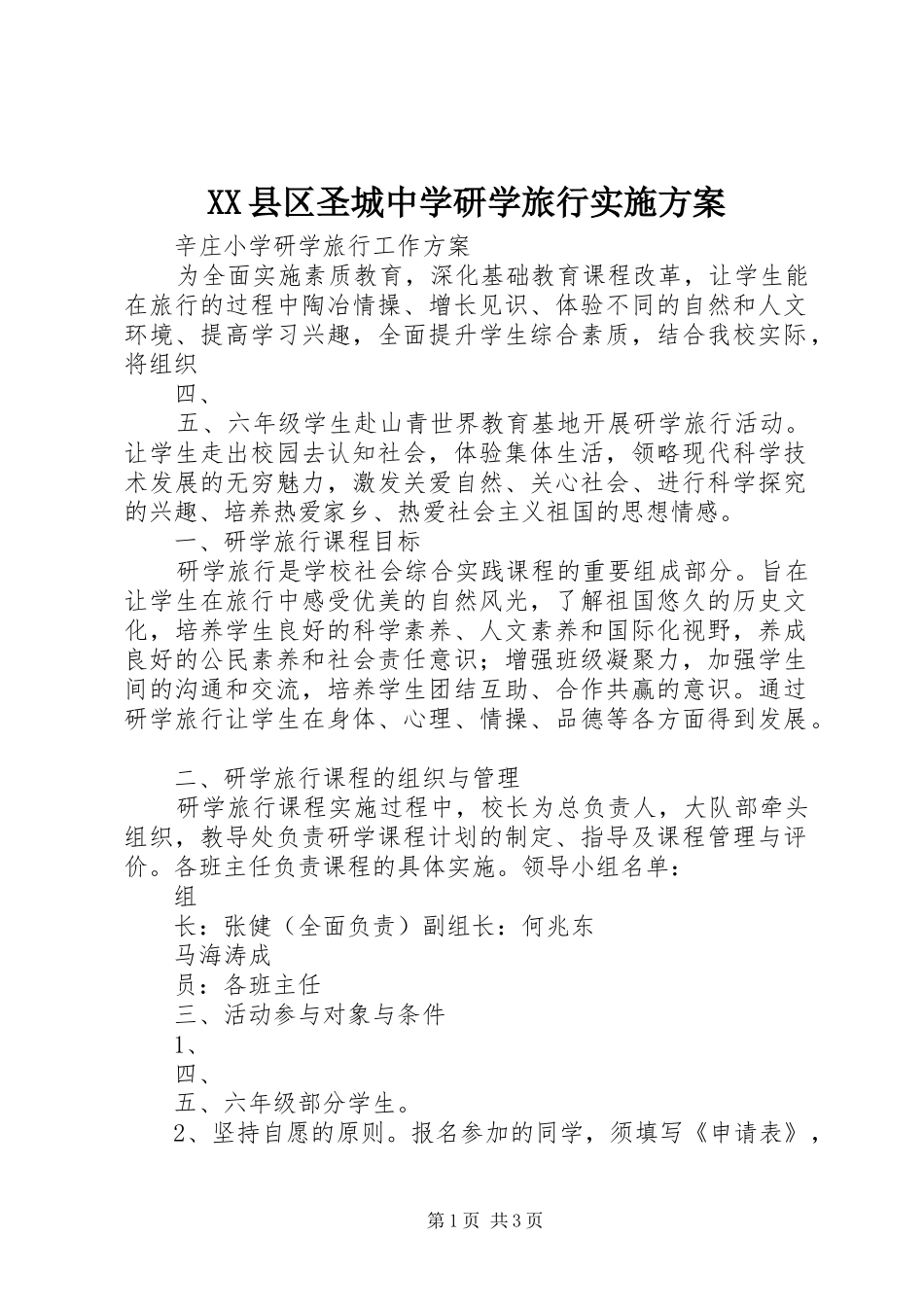 XX县区圣城中学研学旅行实施方案

辛庄小学研学旅行工作方案

为全面实施素质教育，深化基础教育课程改革，让学生能在旅行的过程中陶冶情操、增长见识、体验不同的自然和人文环境、提高学习兴趣，全面提升学生综合素质，结合我校实际，将组织

四、

五、六年级学生赴山青世界教育基地开展研学旅行活动。让学生走出校园去认知社会，体验集体生活，领略现代科学技术发展的无穷魅力，激发关爱自然、关心社会、进行科学探究的兴趣、培养热爱家乡、热爱社会主义祖国的思想情感。

一、研学旅行课程目标

研学旅行是学校社会综合实践课程的重要组成部分。旨在让学生在旅行中感受优美的自然风光，了解祖国悠久的历史文化，培养学生良好的科学素养、人文素养和国际化视野，养成良好的公民素养和社会责任意识；增强班级凝聚力，加强学生间的沟通和交流，培养学生团结互助、合作共赢的意识。通过研学旅行让学生在身体、心理、情操、品德等各方面得到发展。

二、研学旅行课程的组织与管理

研学旅行课程实施过程中，校长为总负责人，大队部牵头组织，教导处负责研学课程计划的制定、指导及课程管理与评价。各班主任负责课程的具体实施。领导小组名单：

组

长：张健（全面负责）副组长：何兆东

马海涛成

员：各班主任

三、活动参与对象与条件

1、

四、

五、六年级部分学生。

2、坚持自愿的原则。报名参加的同学，须填写《申请表》，

第1页 共3页